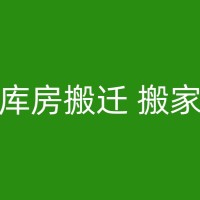 库房搬迁 搬家